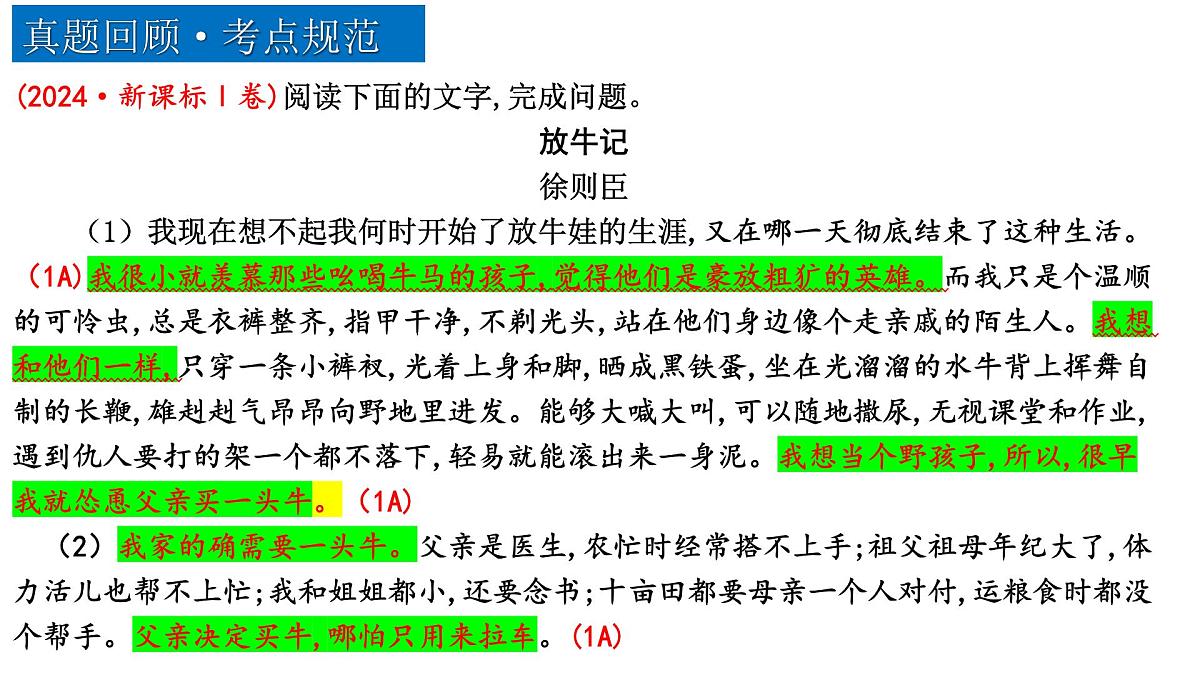 真题回顾·考点规范

(2024·新课标Ⅰ卷)阅读下面的文字,完成问题。

放牛记

徐则臣

（1）我现在想不起我何时开始了放牛娃的生涯,又在哪一天彻底结束了这种生活。(1A)我很小就羡慕那些吆喝牛马的孩子,觉得他们是豪放粗犷的英雄。而我只是个温顺的可怜虫,总是衣裤整齐,指甲干净,不剃光头,站在他们身边像个走亲戚的陌生人。我想和他们一样,只穿一条小裤衩,光着上身和脚,晒成黑铁蛋,坐在光溜溜的水牛背上挥舞自制的长鞭,雄赳赳气昂昂向野地里进发。能够大喊大叫,可以随地撒尿,无视课堂和作业,遇到仇人要打的架一个都不落下,轻易就能滚出来一身泥。我想当个野孩子,所以,很早我就怂恿父亲买一头牛。(1A)

（2）我家的确需要一头牛。父亲是医生,农忙时经常搭不上手;祖父祖母年纪大了,体力活儿也帮不上忙;我和姐姐都小,还要念书;十亩田都要母亲一个人对付,运粮食时都没个帮手。父亲决定买牛,哪怕只用来拉车。(1A)